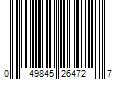 0 49845 26472 7